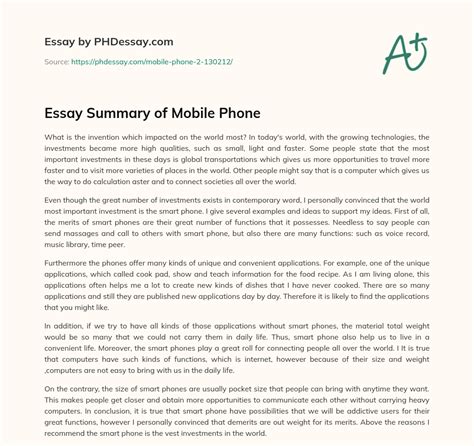 Essay by PHDessay.com

Source: https://phdessay.com/mobile-phone-2-130212/

A+

Essay Summary of Mobile Phone

What is the invention which impacted on the world most? In today's world, with the growing technologies, the investments became more high qualities, such as small, light and faster. Some people state that the most important investments in these days is global transportations which gives us more opportunities to travel more faster and to visit more varieties of places in the world. Other people might say that is a computer which gives us the way to do calculation aster and to connect societies all over the world.

Even though the great number of investments exists in contemporary word, I personally convinced that the world most important investment is the smart phone. I give several examples and ideas to support my ideas. First of all, the merits of smart phones are their great number of functions that it possesses. Needless to say people can send massages and call to others with smart phone, but also there are many functions: such as voice record, music library, time peer.

Furthermore the phones offer many kinds of unique and convenient applications. For example, one of the unique applications, which called cook pad, show and teach information for the food recipe. As I am living alone, this applications often helps me a lot to create new kinds of dishes that I have never cooked. There are so many applications and still they are published new applications day by day. Therefore it is likely to find the applications that you might like.

In addition, if we try to have all kinds of those applications without smart phones, the material total weight would be so many that we could not carry them in daily life. Thus, smart phone also help us to live in a convenient life. Moreover, the smart phones play a great roll for connecting people all over the world. I It is true that computers have such kinds of functions, which is internet, however because of their size and weight ,computers are not easy to bring with us in the daily life.

On the contrary, the size of smart phones are usually pocket size that people can bring with anytime they want. This makes people get closer and obtain more opportunities to communicate each other without carrying heavy computers. In conclusion, it is true that smart phone have possibilities that we will be addictive users for their great functions, however I personally convinced that demerits are out weight for its merits. Above the reasons I recommend the smart phone is the vest investments in the world.